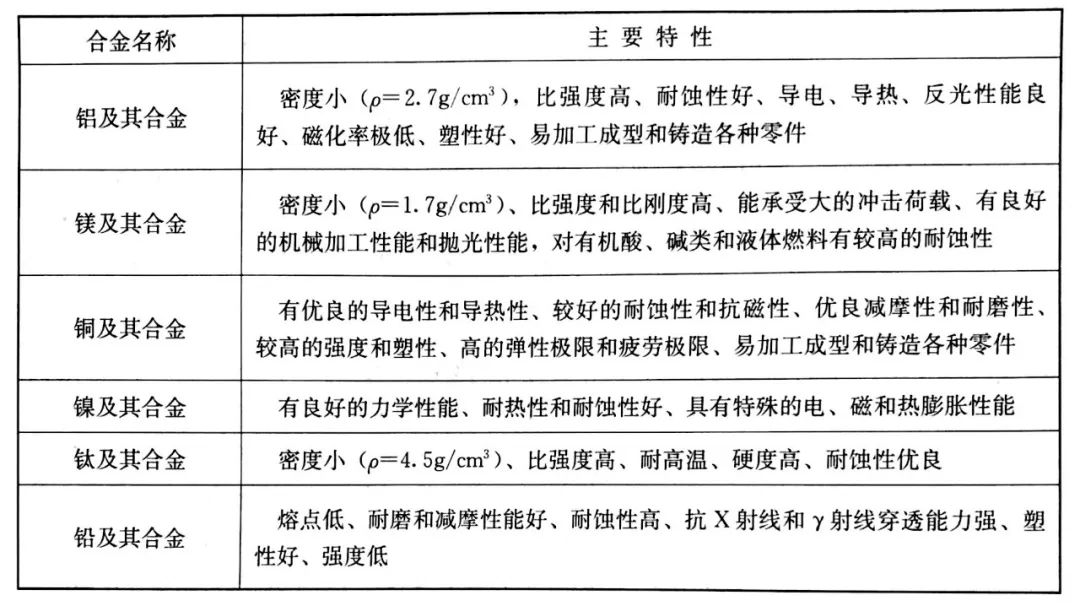 | 合金名称 | 主 要 特 性 |
|---|---|
| 铝及其合金 | 密度小（$\rho=2.7g/cm^3$），比强度高、耐蚀性好、导电、导热、反光性能良好、磁化率极低、塑性好、易加工成型和铸造各种零件 |
| 镁及其合金 | 密度小（$\rho=1.7g/cm^3$）、比强度和比刚度高、能承受大的冲击荷载、有良好的机械加工性能和抛光性能，对有机酸、碱类和液体燃料有较高的耐蚀性 |
| 铜及其合金 | 有优良的导电性和导热性、较好的耐蚀性和抗磁性、优良减摩性和耐磨性、较高的强度和塑性、高的弹性极限和疲劳极限、易加工成型和铸造各种零件 |
| 镍及其合金 | 有良好的力学性能、耐热性和耐蚀性好、具有特殊的电、磁和热膨胀性能 |
| 钛及其合金 | 密度小（$\rho=4.5g/cm^3$）、比强度高、耐高温、硬度高、耐蚀性优良 |
| 铅及其合金 | 熔点低、耐磨和减摩性能好、耐蚀性高、抗 X 射线和 $\gamma$ 射线穿透能力强、塑性好、强度低 |